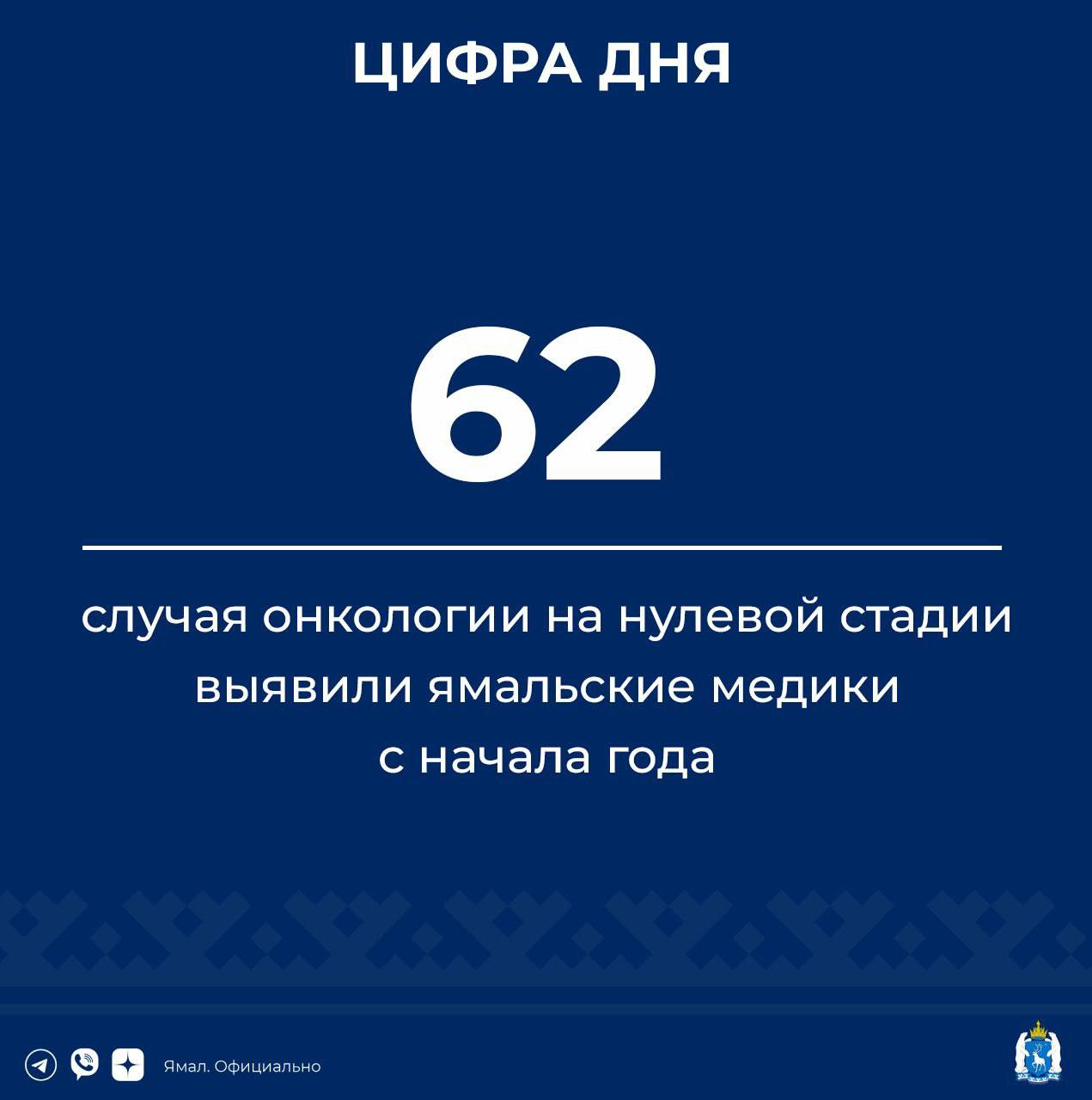 ЦИФРА ДНЯ

62

случая онкологии на нулевой стадии выявили ямальские медики с начала года

Ямал. Официально